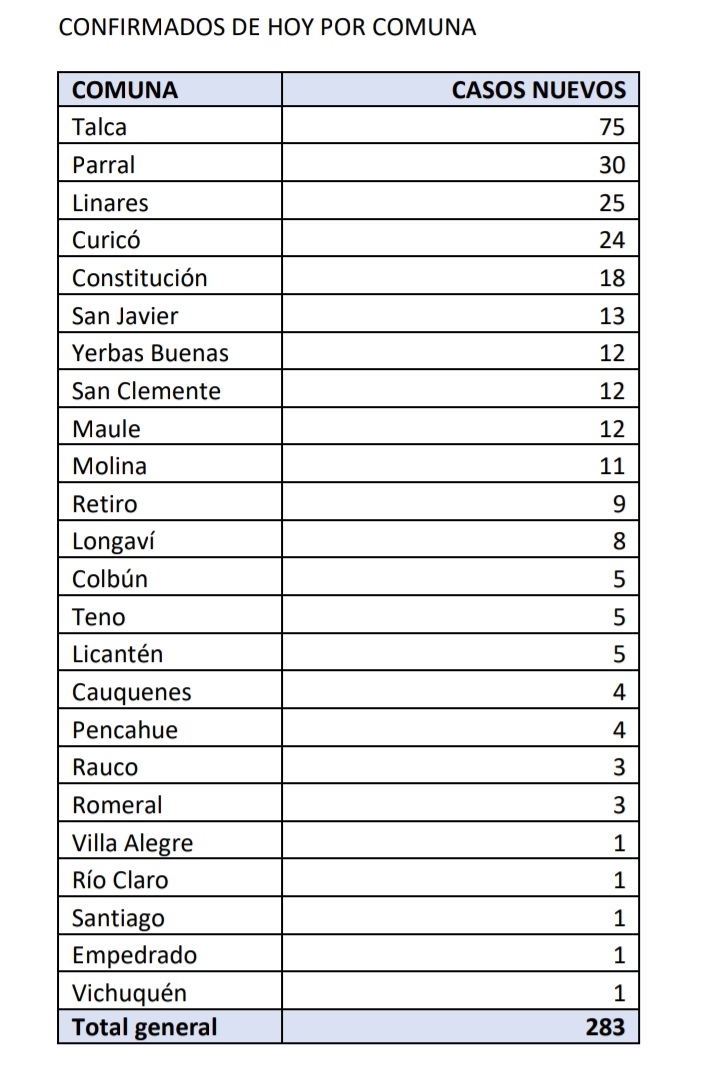 CONFIRMADOS DE HOY POR COMUNA

| COMUNA | CASOS NUEVOS |
|---|---|
| Talca | 75 |
| Parral | 30 |
| Linares | 25 |
| Curicó | 24 |
| Constitución | 18 |
| San Javier | 13 |
| Yerbas Buenas | 12 |
| San Clemente | 12 |
| Maule | 12 |
| Molina | 11 |
| Retiro | 9 |
| Longaví | 8 |
| Colbún | 5 |
| Teno | 5 |
| Licantén | 5 |
| Cauquenes | 4 |
| Pencahue | 4 |
| Rauco | 3 |
| Romeral | 3 |
| Villa Alegre | 1 |
| Río Claro | 1 |
| Santiago | 1 |
| Empedrado | 1 |
| Vichuquén | 1 |
| Total general | 283 |